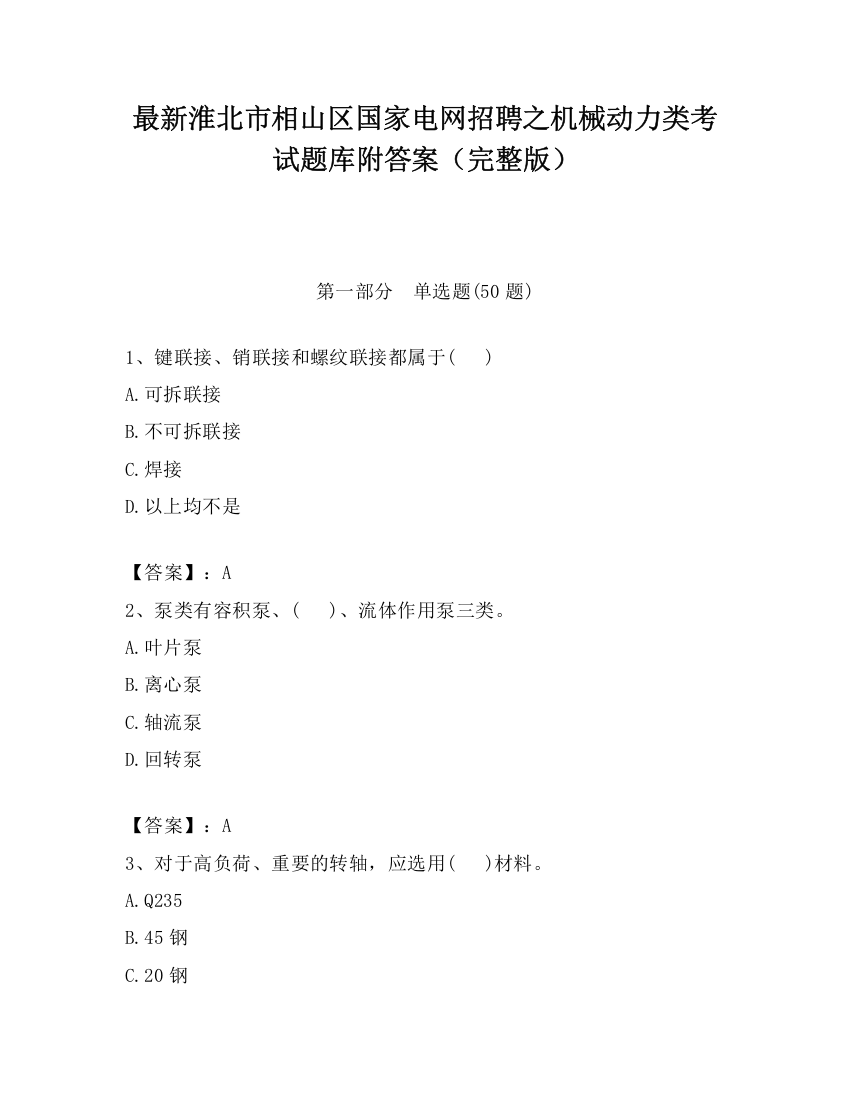 最新淮北市相山区国家电网招聘之机械动力类考试题库附答案（完整版）

第一部分　单选题(50 题)

1、键联接、销联接和螺纹联接都属于(　　)

A.可拆联接

B.不可拆联接

C.焊接

D.以上均不是

【答案】：A

2、泵类有容积泵、(　　)、流体作用泵三类。

A.叶片泵

B.离心泵

C.轴流泵

D.回转泵

【答案】：A

3、对于高负荷、重要的转轴，应选用(　　)材料。

A.Q235

B.45 钢

C.20 钢